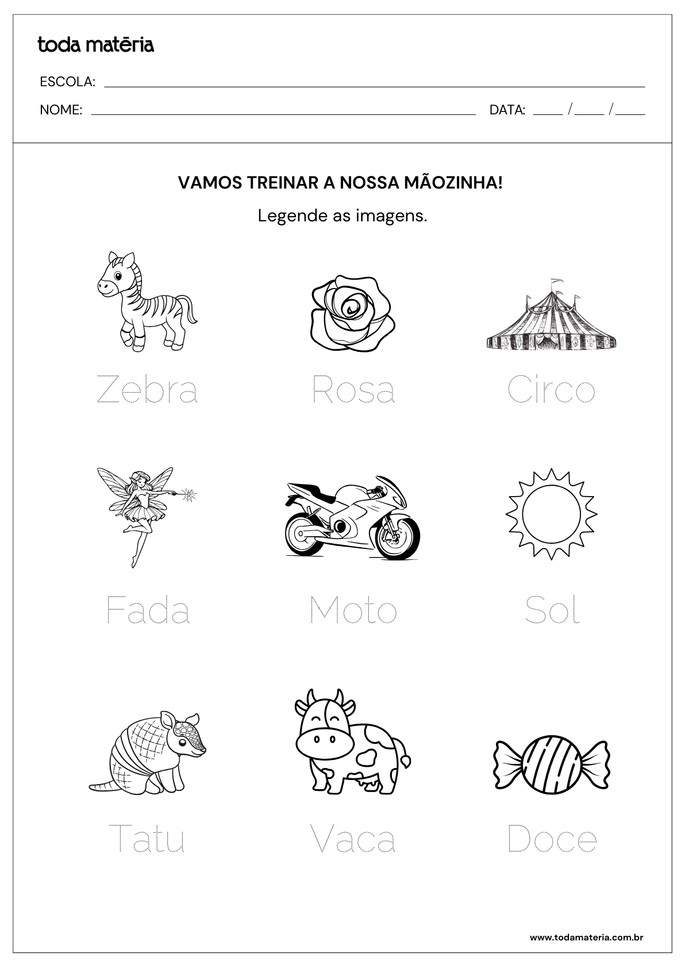 toda matēria

ESCOLA: ____

NOME: ____ DATA: ____ / ____ / ____

VAMOS TREINAR A NOSSA MÃOZINHA!

Legende as imagens.

Zebra

Rosa

Circo

Fada

Moto

Sol

Tatu

Vaca

Doce

www.todamateria.com.br